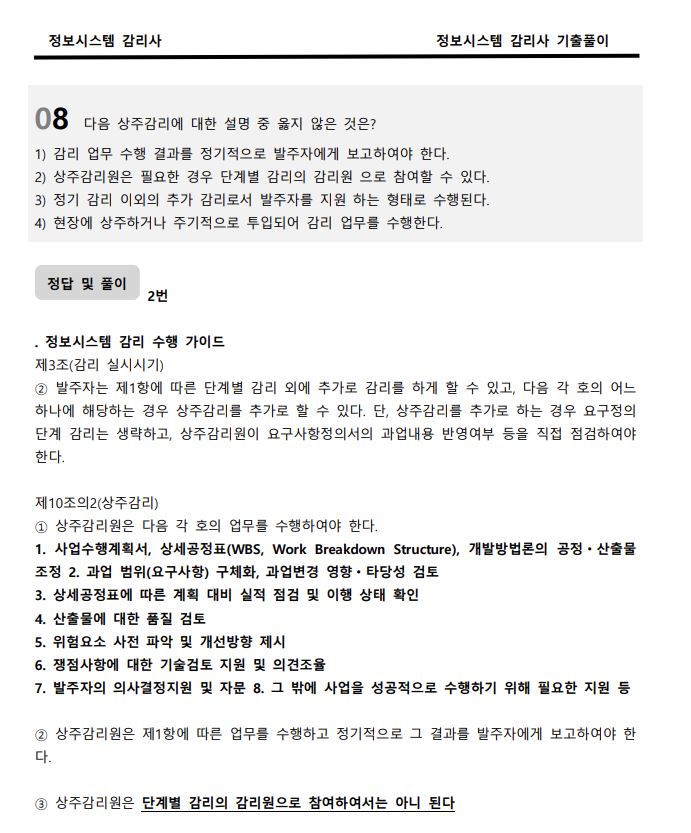 정보시스템 감리사

정보시스템 감리사 기출풀이

08 다음 상주감리에 대한 설명 중 옳지 않은 것은?

1) 감리 업무 수행 결과를 정기적으로 발주자에게 보고하여야 한다.
2) 상주감리원은 필요한 경우 단계별 감리의 감리원 으로 참여할 수 있다.
3) 정기 감리 이외의 추가 감리로서 발주자를 지원 하는 형태로 수행된다.
4) 현장에 상주하거나 주기적으로 투입되어 감리 업무를 수행한다.

정답 및 풀이

2번

. 정보시스템 감리 수행 가이드
제3조(감리 실시시기)
② 발주자는 제1항에 따른 단계별 감리 외에 추가로 감리를 하게 할 수 있고, 다음 각 호의 어느 하나에 해당하는 경우 상주감리를 추가로 할 수 있다. 단, 상주감리를 추가로 하는 경우 요구정의 단계 감리는 생략하고, 상주감리원이 요구사항정의서의 과업내용 반영여부 등을 직접 점검하여야 한다.

제10조의2(상주감리)
① 상주감리원은 다음 각 호의 업무를 수행하여야 한다.
1. 사업수행계획서, 상세공정표(WBS, Work Breakdown Structure), 개발방법론의 공정・산출물 조정 2. 과업 범위(요구사항) 구체화, 과업변경 영향・타당성 검토
3. 상세공정표에 따른 계획 대비 실적 점검 및 이행 상태 확인
4. 산출물에 대한 품질 검토
5. 위험요소 사전 파악 및 개선방향 제시
6. 쟁점사항에 대한 기술검토 지원 및 의견조율
7. 발주자의 의사결정지원 및 자문 8. 그 밖에 사업을 성공적으로 수행하기 위해 필요한 지원 등

② 상주감리원은 제1항에 따른 업무를 수행하고 정기적으로 그 결과를 발주자에게 보고하여야 한다.

③ 상주감리원은 단계별 감리의 감리원으로 참여하여서는 아니 된다